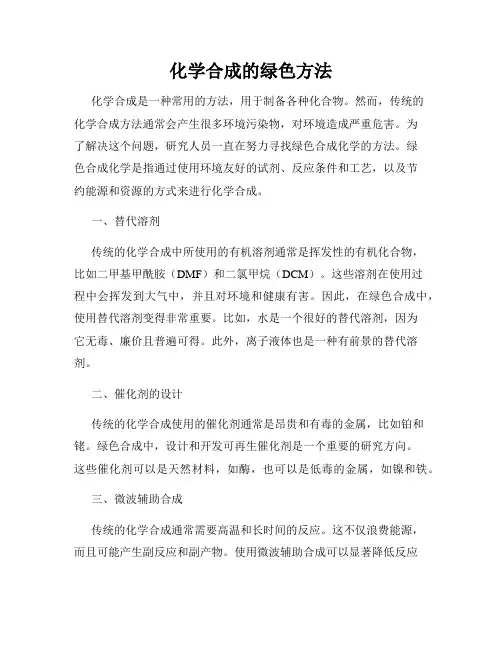 化学合成的绿色方法

化学合成是一种常用的方法，用于制备各种化合物。然而，传统的化学合成方法通常会产生很多环境污染物，对环境造成严重危害。为了解决这个问题，研究人员一直在努力寻找绿色合成化学的方法。绿色合成化学是指通过使用环境友好的试剂、反应条件和工艺，以及节约能源和资源的方式来进行化学合成。

一、替代溶剂

传统的化学合成中所使用的有机溶剂通常是挥发性的有机化合物，比如二甲基甲酰胺（DMF）和二氯甲烷（DCM）。这些溶剂在使用过程中会挥发到大气中，并且对环境和健康有害。因此，在绿色合成中，使用替代溶剂变得非常重要。比如，水是一个很好的替代溶剂，因为它无毒、廉价且普遍可得。此外，离子液体也是一种有前景的替代溶剂。

二、催化剂的设计

传统的化学合成使用的催化剂通常是昂贵和有毒的金属，比如铂和铑。绿色合成中，设计和开发可再生催化剂是一个重要的研究方向。这些催化剂可以是天然材料，如酶，也可以是低毒的金属，如镍和铁。

三、微波辅助合成

传统的化学合成通常需要高温和长时间的反应。这不仅浪费能源，而且可能产生副反应和副产物。使用微波辅助合成可以显著降低反应